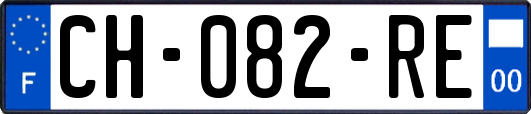 F

CH-082-RE

00